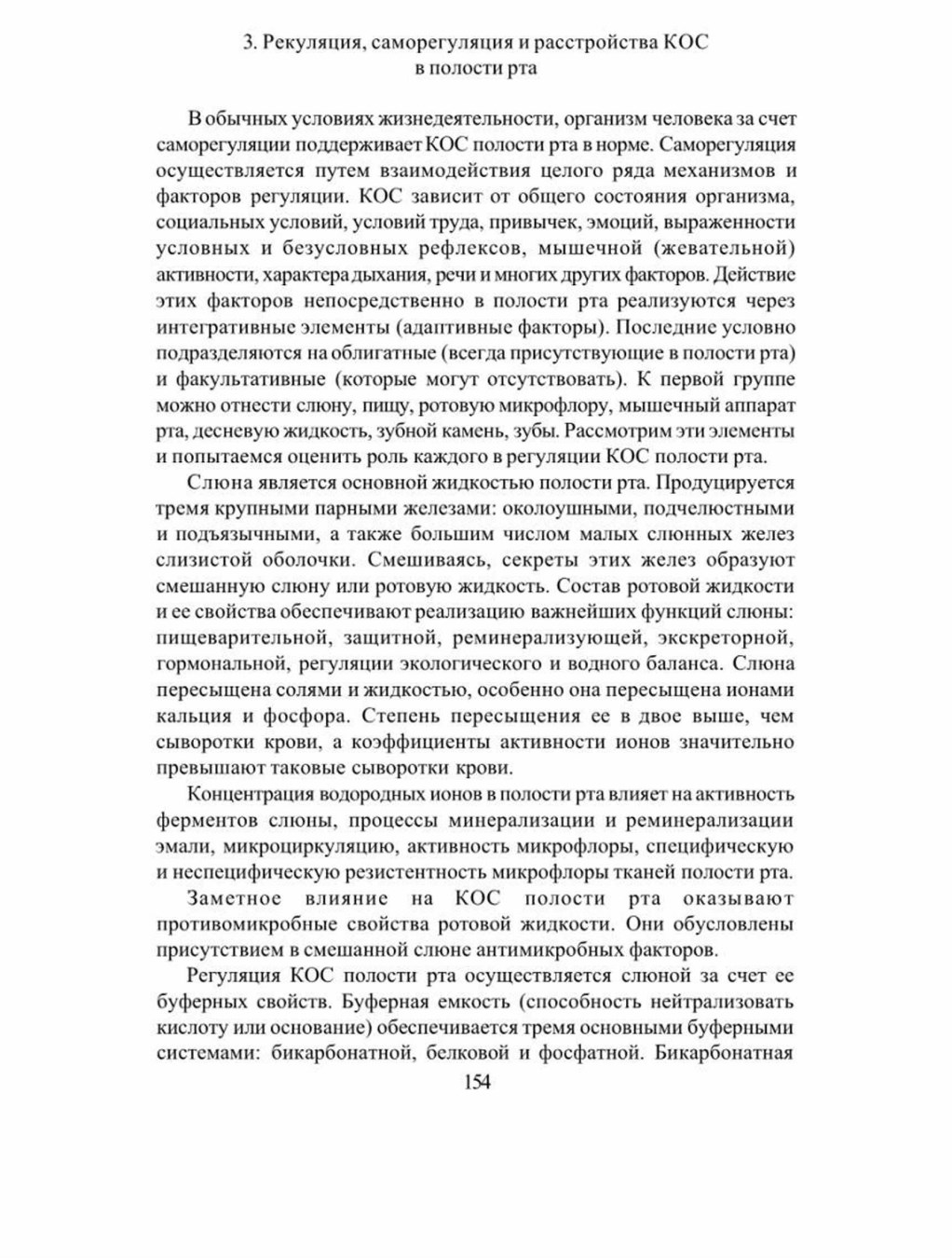 3. Рекуляция, саморегуляция и расстройства КОС в полости рта

В обычных условиях жизнедеятельности, организм человека за счет саморегуляции поддерживает КОС полости рта в норме. Саморегуляция осуществляется путем взаимодействия целого ряда механизмов и факторов регуляции. КОС зависит от общего состояния организма, социальных условий, условий труда, привычек, эмоций, выраженности условных и безусловных рефлексов, мышечной (жевательной) активности, характера дыхания, речи и многих других факторов. Действие этих факторов непосредственно в полости рта реализуются через интегративные элементы (адаптивные факторы). Последние условно подразделяются на облигатные (всегда присутствующие в полости рта) и факультативные (которые могут отсутствовать). К первой группе можно отнести слюну, пищу, ротовую микрофлору, мышечный аппарат рта, десневую жидкость, зубной камень, зубы. Рассмотрим эти элементы и попытаемся оценить роль каждого в регуляции КОС полости рта.

Слюна является основной жидкостью полости рта. Продуцируется тремя крупными парными железами: околоушными, подчелюстными и подъязычными, а также большим числом малых слюнных желез слизистой оболочки. Смешиваясь, секреты этих желез образуют смешанную слюну или ротовую жидкость. Состав ротовой жидкости и ее свойства обеспечивают реализацию важнейших функций слюны: пищеварительной, защитной, реминерализующей, экскреторной, гормональной, регуляции экологического и водного баланса. Слюна пересыщена солями и жидкостью, особенно она пересыщена ионами кальция и фосфора. Степень пересыщения ее в двое выше, чем сыворотки крови, а коэффициенты активности ионов значительно превышают таковые сыворотки крови.

Концентрация водородных ионов в полости рта влияет на активность ферментов слюны, процессы минерализации и реминерализации эмали, микроциркуляцию, активность микрофлоры, специфическую и неспецифическую резистентность микрофлоры тканей полости рта.

Заметное влияние на КОС полости рта оказывают противомикробные свойства ротовой жидкости. Они обусловлены присутствием в смешанной слюне антимикробных факторов.

Регуляция КОС полости рта осуществляется слюной за счет ее буферных свойств. Буферная емкость (способность нейтрализовать кислоту или основание) обеспечивается тремя основными буферными системами: бикарбонатной, белковой и фосфатной. Бикарбонатная

154